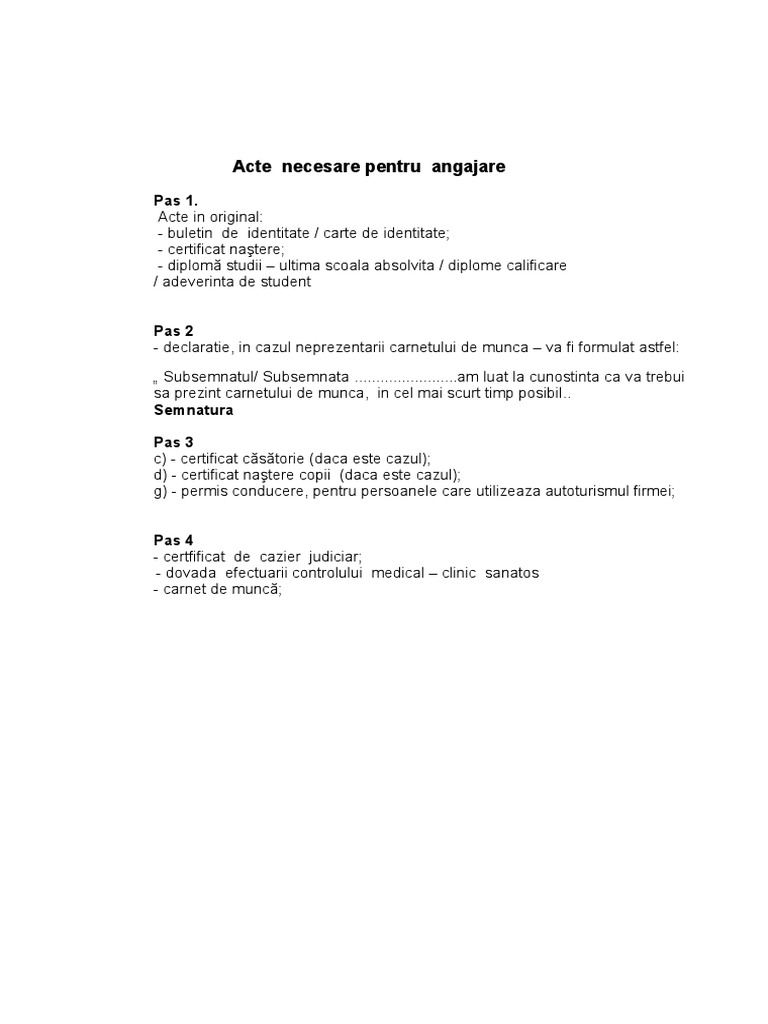 Acte necesare pentru angajare

Pas 1.
Acte in original:
- buletin de identitate / carte de identitate;
- certificat naştere;
- diplomă studii – ultima scoala absolvita / diplome calificare / adeverinta de student

Pas 2
- declaratie, in cazul neprezentarii carnetului de munca – va fi formulat astfel:

„ Subsemnatul/ Subsemnata .......................am luat la cunostinta ca va trebui sa prezint carnetului de munca, in cel mai scurt timp posibil..
Semnatura

Pas 3
c) - certificat căsătorie (daca este cazul);
d) - certificat naştere copii (daca este cazul);
g) - permis conducere, pentru persoanele care utilizeaza autoturismul firmei;

Pas 4
- certfificat de cazier judiciar;
- dovada efectuarii controlului medical – clinic sanatos
- carnet de muncă;